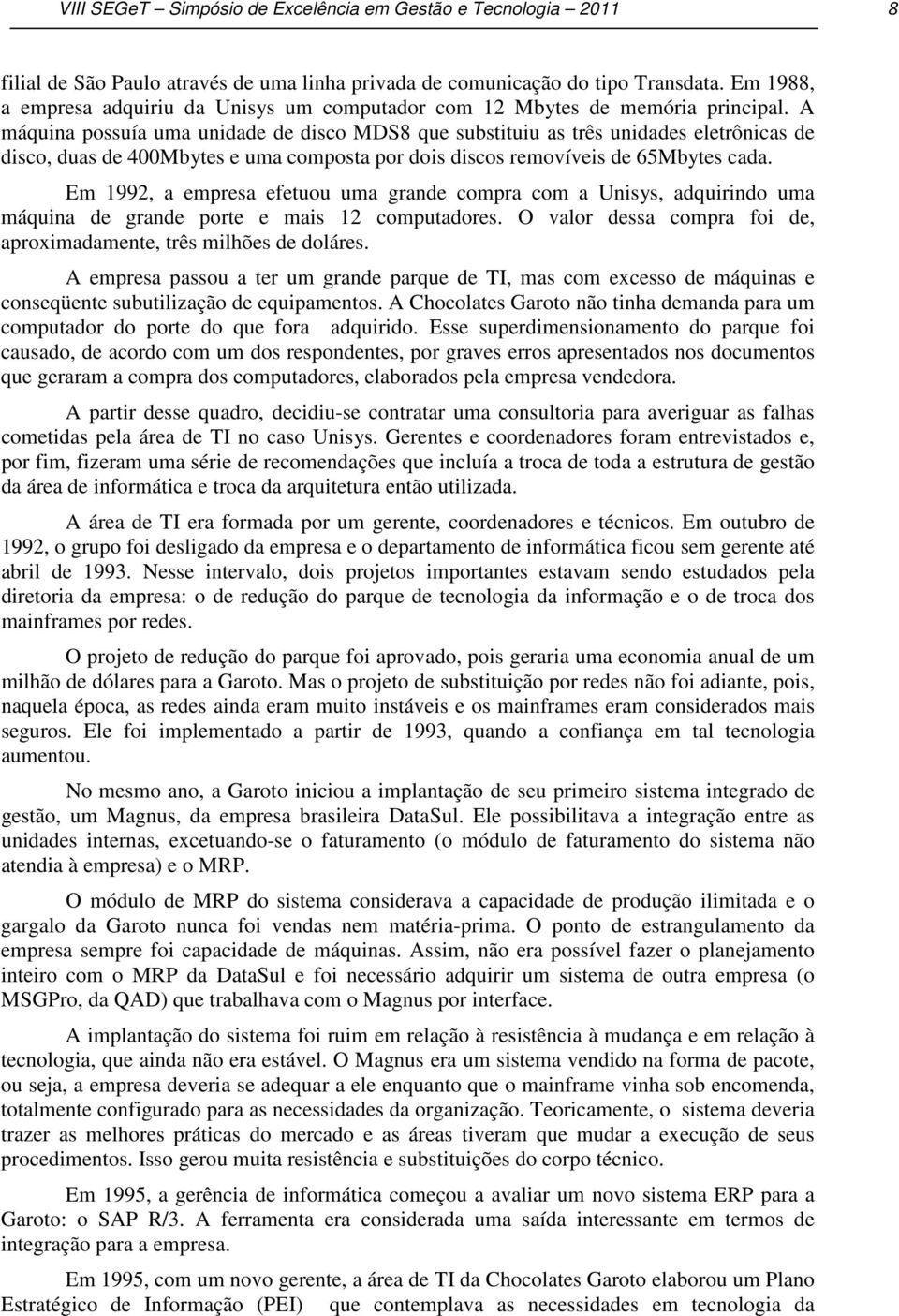 VIII SEGeT – Simpósio de Excelência em Gestão e Tecnologia – 2011 8

filial de São Paulo através de uma linha privada de comunicação do tipo Transdata. Em 1988, a empresa adquiriu da Unisys um computador com 12 Mbytes de memória principal. A máquina possuía uma unidade de disco MDS8 que substituiu as três unidades eletrônicas de disco, duas de 400Mbytes e uma composta por dois discos removíveis de 65Mbytes cada.

Em 1992, a empresa efetuou uma grande compra com a Unisys, adquirindo uma máquina de grande porte e mais 12 computadores. O valor dessa compra foi de, aproximadamente, três milhões de doláres.

A empresa passou a ter um grande parque de TI, mas com excesso de máquinas e conseqüente subutilização de equipamentos. A Chocolates Garoto não tinha demanda para um computador do porte do que fora adquirido. Esse superdimensionamento do parque foi causado, de acordo com um dos respondentes, por graves erros apresentados nos documentos que geraram a compra dos computadores, elaborados pela empresa vendedora.

A partir desse quadro, decidiu-se contratar uma consultoria para averiguar as falhas cometidas pela área de TI no caso Unisys. Gerentes e coordenadores foram entrevistados e, por fim, fizeram uma série de recomendações que incluía a troca de toda a estrutura de gestão da área de informática e troca da arquitetura então utilizada.

A área de TI era formada por um gerente, coordenadores e técnicos. Em outubro de 1992, o grupo foi desligado da empresa e o departamento de informática ficou sem gerente até abril de 1993. Nesse intervalo, dois projetos importantes estavam sendo estudados pela diretoria da empresa: o de redução do parque de tecnologia da informação e o de troca dos mainframes por redes.

O projeto de redução do parque foi aprovado, pois geraria uma economia anual de um milhão de dólares para a Garoto. Mas o projeto de substituição por redes não foi adiante, pois, naquela época, as redes ainda eram muito instáveis e os mainframes eram considerados mais seguros. Ele foi implementado a partir de 1993, quando a confiança em tal tecnologia aumentou.

No mesmo ano, a Garoto iniciou a implantação de seu primeiro sistema integrado de gestão, um Magnus, da empresa brasileira DataSul. Ele possibilitava a integração entre as unidades internas, excetuando-se o faturamento (o módulo de faturamento do sistema não atendia à empresa) e o MRP.

O módulo de MRP do sistema considerava a capacidade de produção ilimitada e o gargalo da Garoto nunca foi vendas nem matéria-prima. O ponto de estrangulamento da empresa sempre foi capacidade de máquinas. Assim, não era possível fazer o planejamento inteiro com o MRP da DataSul e foi necessário adquirir um sistema de outra empresa (o MSGPro, da QAD) que trabalhava com o Magnus por interface.

A implantação do sistema foi ruim em relação à resistência à mudança e em relação à tecnologia, que ainda não era estável. O Magnus era um sistema vendido na forma de pacote, ou seja, a empresa deveria se adequar a ele enquanto que o mainframe vinha sob encomenda, totalmente configurado para as necessidades da organização. Teoricamente, o sistema deveria trazer as melhores práticas do mercado e as áreas tiveram que mudar a execução de seus procedimentos. Isso gerou muita resistência e substituições do corpo técnico.

Em 1995, a gerência de informática começou a avaliar um novo sistema ERP para a Garoto: o SAP R/3. A ferramenta era considerada uma saída interessante em termos de integração para a empresa.

Em 1995, com um novo gerente, a área de TI da Chocolates Garoto elaborou um Plano Estratégico de Informação (PEI) que contemplava as necessidades em tecnologia da